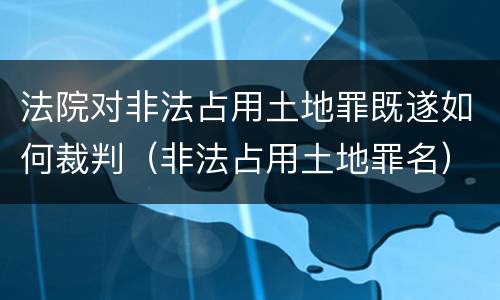 法院对非法占用土地罪既遂如何裁判（非法占用土地罪名）